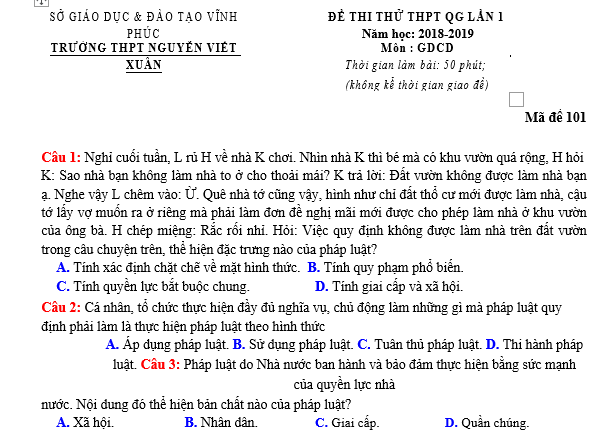 SỞ GIÁO DỤC & ĐÀO TẠO VĨNH PHÚC
TRƯỜNG THPT NGUYỄN VIẾT XUÂN

ĐỀ THI THỬ THPT QG LẦN 1
Năm học: 2018-2019
Môn : GDCD
Thời gian làm bài: 50 phút;
(không kể thời gian giao đề)

Mã đề 101

Câu 1: Nghỉ cuối tuần, L rủ H về nhà K chơi. Nhìn nhà K thì bé mà có khu vườn quá rộng, H hỏi K: Sao nhà bạn không làm nhà to ở cho thoải mái? K trả lời: Đất vườn không được làm nhà bạn ạ. Nghe vậy L chêm vào: Ừ. Quê nhà tớ cũng vậy, hình như chỉ đất thổ cư mới được làm nhà, cậu tớ lấy vợ muốn ra ở riêng mà phải làm đơn đề nghị mãi mới được cho phép làm nhà ở khu vườn của ông bà. H chép miệng: Rắc rối nhỉ. Hỏi: Việc quy định không được làm nhà trên đất vườn trong câu chuyện trên, thể hiện đặc trưng nào của pháp luật?
A. Tính xác định chặt chẽ về mặt hình thức. B. Tính quy phạm phổ biến.
C. Tính quyền lực bắt buộc chung. D. Tính giai cấp và xã hội.
Câu 2: Cá nhân, tổ chức thực hiện đầy đủ nghĩa vụ, chủ động làm những gì mà pháp luật quy định phải làm là thực hiện pháp luật theo hình thức
A. Áp dụng pháp luật. B. Sử dụng pháp luật. C. Tuân thủ pháp luật. D. Thi hành pháp luật. Câu 3: Pháp luật do Nhà nước ban hành và bảo đảm thực hiện bằng sức mạnh của quyền lực nhà nước. Nội dung đó thể hiện bản chất nào của pháp luật?
A. Xã hội. B. Nhân dân. C. Giai cấp. D. Quần chúng.